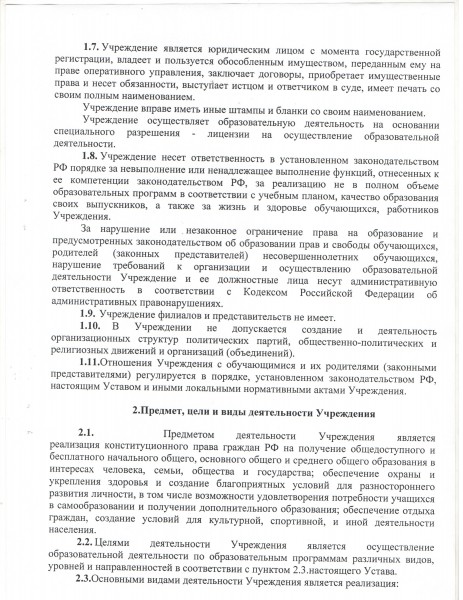 1.7. Учреждение является юридическим лицом с момента государственной регистрации, владеет и пользуется обособленным имуществом, переданным ему на праве оперативного управления, заключает договоры, приобретает имущественные права и несет обязанности, выступает истцом и ответчиком в суде, имеет печать со своим полным наименованием.

Учреждение вправе иметь иные штампы и бланки со своим наименованием.

Учреждение осуществляет образовательную деятельность на основании специального разрешения - лицензии на осуществление образовательной деятельности.

1.8. Учреждение несет ответственность в установленном законодательством РФ порядке за невыполнение или ненадлежащее выполнение функций, отнесенных к ее компетенции законодательством РФ, за реализацию не в полном объеме образовательных программ в соответствии с учебным планом, качество образования своих выпускников, а также за жизнь и здоровье обучающихся, работников Учреждения.

За нарушение или незаконное ограничение права на образование и предусмотренных законодательством об образовании прав и свободы обучающихся, родителей (законных представителей) несовершеннолетних обучающихся, нарушение требований к организации и осуществлению образовательной деятельности Учреждение и ее должностные лица несут административную ответственность в соответствии с Кодексом Российской Федерации об административных правонарушениях.

1.9. Учреждение филиалов и представительств не имеет.

1.10. В Учреждении не допускается создание и деятельность организационных структур политических партий, общественно-политических и религиозных движений и организаций (объединений).

1.11.Отношения Учреждения с обучающимися и их родителями (законными представителями) регулируется в порядке, установленном законодательством РФ, настоящим Уставом и иными локальными нормативными актами Учреждения.

2.Предмет, цели и виды деятельности Учреждения

2.1. Предметом деятельности Учреждения является реализация конституционного права граждан РФ на получение общедоступного и бесплатного начального общего, основного общего и среднего общего образования в интересах человека, семьи, общества и государства; обеспечение охраны и укрепления здоровья и создание благоприятных условий для разностороннего развития личности, в том числе возможности удовлетворения потребности учащихся в самообразовании и получении дополнительного образования; обеспечение отдыха граждан, создание условий для культурной, спортивной, и иной деятельности населения.

2.2. Целями деятельности Учреждения является осуществление образовательной деятельности по образовательным программам различных видов, уровней и направленностей в соответствии с пунктом 2.3.настоящего Устава.

2.3.Основными видами деятельности Учреждения является реализация: